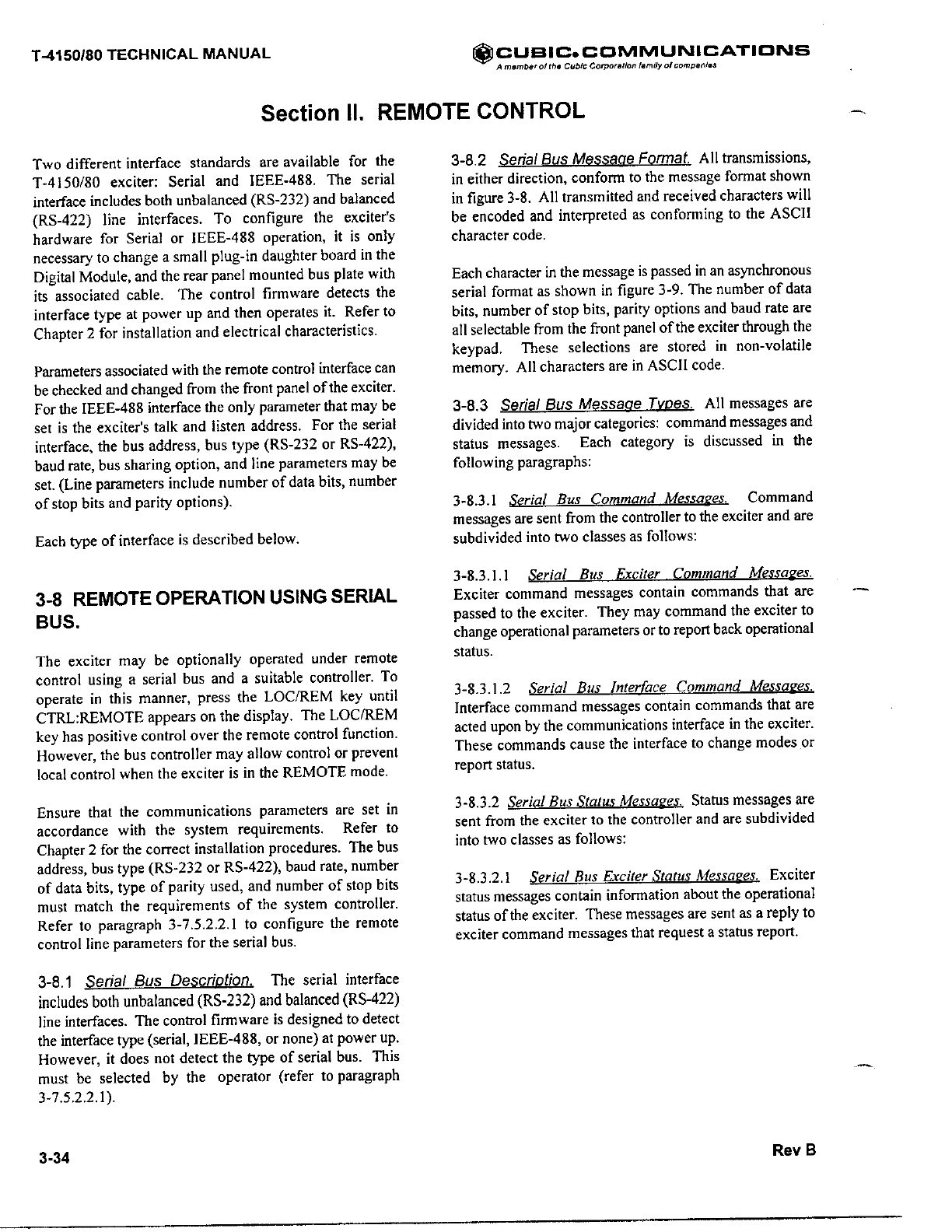 T-4150/80 TECHNICAL MANUAL

CUBIC. COMMUNICATIONS
A member of the Cubic Corporation family of companies

Section II. REMOTE CONTROL

Two different interface standards are available for the T-4150/80 exciter: Serial and IEEE-488. The serial interface includes both unbalanced (RS-232) and balanced (RS-422) line interfaces. To configure the exciter's hardware for Serial or IEEE-488 operation, it is only necessary to change a small plug-in daughter board in the Digital Module, and the rear panel mounted bus plate with its associated cable. The control firmware detects the interface type at power up and then operates it. Refer to Chapter 2 for installation and electrical characteristics.

Parameters associated with the remote control interface can be checked and changed from the front panel of the exciter. For the IEEE-488 interface the only parameter that may be set is the exciter's talk and listen address. For the serial interface, the bus address, bus type (RS-232 or RS-422), baud rate, bus sharing option, and line parameters may be set. (Line parameters include number of data bits, number of stop bits and parity options).

Each type of interface is described below.

3-8 REMOTE OPERATION USING SERIAL BUS.

The exciter may be optionally operated under remote control using a serial bus and a suitable controller. To operate in this manner, press the LOC/REM key until CTRL:REMOTE appears on the display. The LOC/REM key has positive control over the remote control function. However, the bus controller may allow control or prevent local control when the exciter is in the REMOTE mode.

Ensure that the communications parameters are set in accordance with the system requirements. Refer to Chapter 2 for the correct installation procedures. The bus address, bus type (RS-232 or RS-422), baud rate, number of data bits, type of parity used, and number of stop bits must match the requirements of the system controller. Refer to paragraph 3-7.5.2.2.1 to configure the remote control line parameters for the serial bus.

3-8.1 Serial Bus Description. The serial interface includes both unbalanced (RS-232) and balanced (RS-422) line interfaces. The control firmware is designed to detect the interface type (serial, IEEE-488, or none) at power up. However, it does not detect the type of serial bus. This must be selected by the operator (refer to paragraph 3-7.5.2.2.1).

3-8.2 Serial Bus Message Format. All transmissions, in either direction, conform to the message format shown in figure 3-8. All transmitted and received characters will be encoded and interpreted as conforming to the ASCII character code.

Each character in the message is passed in an asynchronous serial format as shown in figure 3-9. The number of data bits, number of stop bits, parity options and baud rate are all selectable from the front panel of the exciter through the keypad. These selections are stored in non-volatile memory. All characters are in ASCII code.

3-8.3 Serial Bus Message Types. All messages are divided into two major categories: command messages and status messages. Each category is discussed in the following paragraphs:

3-8.3.1 Serial Bus Command Messages. Command messages are sent from the controller to the exciter and are subdivided into two classes as follows:

3-8.3.1.1 Serial Bus Exciter Command Messages. Exciter command messages contain commands that are passed to the exciter. They may command the exciter to change operational parameters or to report back operational status.

3-8.3.1.2 Serial Bus Interface Command Messages. Interface command messages contain commands that are acted upon by the communications interface in the exciter. These commands cause the interface to change modes or report status.

3-8.3.2 Serial Bus Status Messages. Status messages are sent from the exciter to the controller and are subdivided into two classes as follows:

3-8.3.2.1 Serial Bus Exciter Status Messages. Exciter status messages contain information about the operational status of the exciter. These messages are sent as a reply to exciter command messages that request a status report.

3-34

Rev B